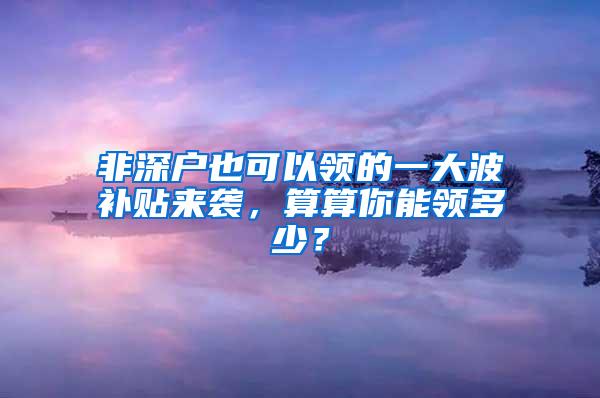 非深户也可以领的一大波补贴来袭，算算你能领多少？